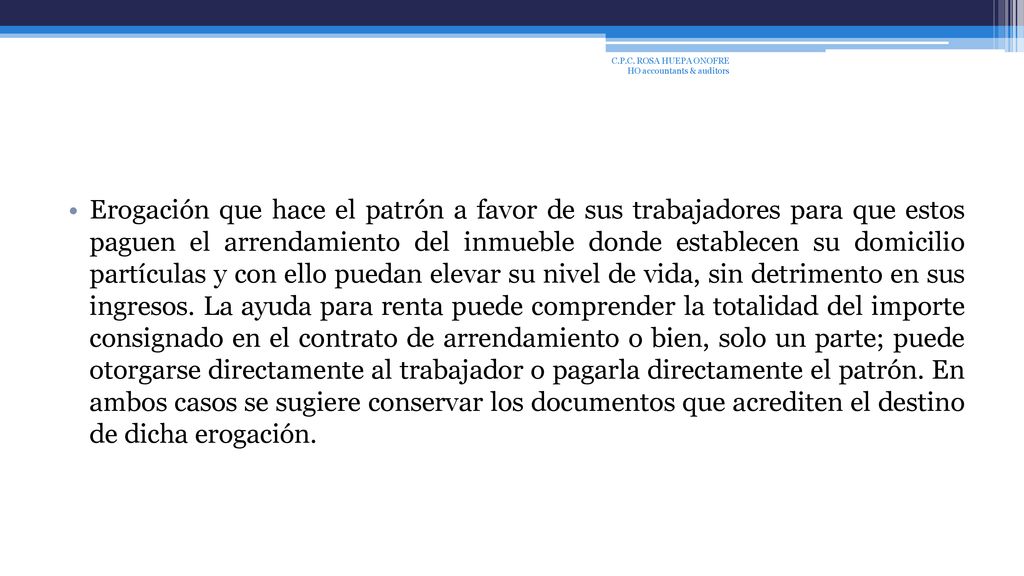 C.P.C. ROSA HUEPA ONOFRE
HO accountants & auditors

• Erogación que hace el patrón a favor de sus trabajadores para que estos paguen el arrendamiento del inmueble donde establecen su domicilio partículas y con ello puedan elevar su nivel de vida, sin detrimento en sus ingresos. La ayuda para renta puede comprender la totalidad del importe consignado en el contrato de arrendamiento o bien, solo un parte; puede otorgarse directamente al trabajador o pagarla directamente el patrón. En ambos casos se sugiere conservar los documentos que acrediten el destino de dicha erogación.